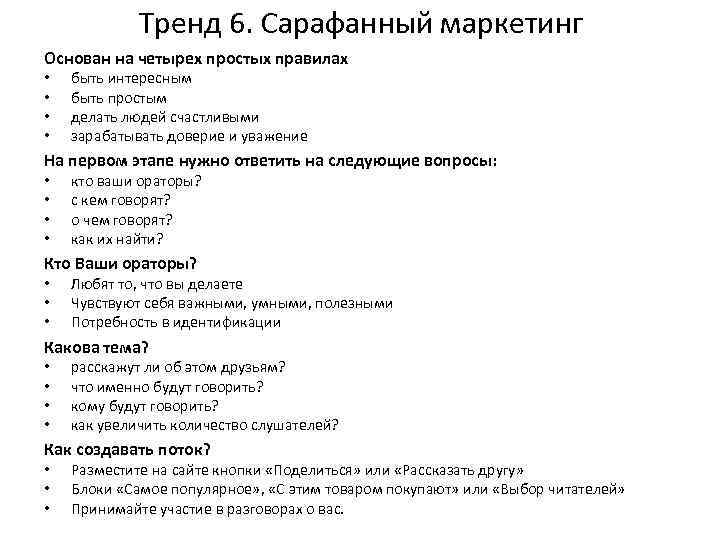 Тренд 6. Сарафанный маркетинг

Основан на четырех простых правилах
• быть интересным
• быть простым
• делать людей счастливыми
• зарабатывать доверие и уважение

На первом этапе нужно ответить на следующие вопросы:
• кто ваши ораторы?
• с кем говорят?
• о чем говорят?
• как их найти?

Кто Ваши ораторы?
• Любят то, что вы делаете
• Чувствуют себя важными, умными, полезными
• Потребность в идентификации

Какова тема?
• расскажут ли об этом друзьям?
• что именно будут говорить?
• кому будут говорить?
• как увеличить количество слушателей?

Как создавать поток?
• Разместите на сайте кнопки «Поделиться» или «Рассказать другу»
• Блоки «Самое популярное», «С этим товаром покупают» или «Выбор читателей»
• Принимайте участие в разговорах о вас.